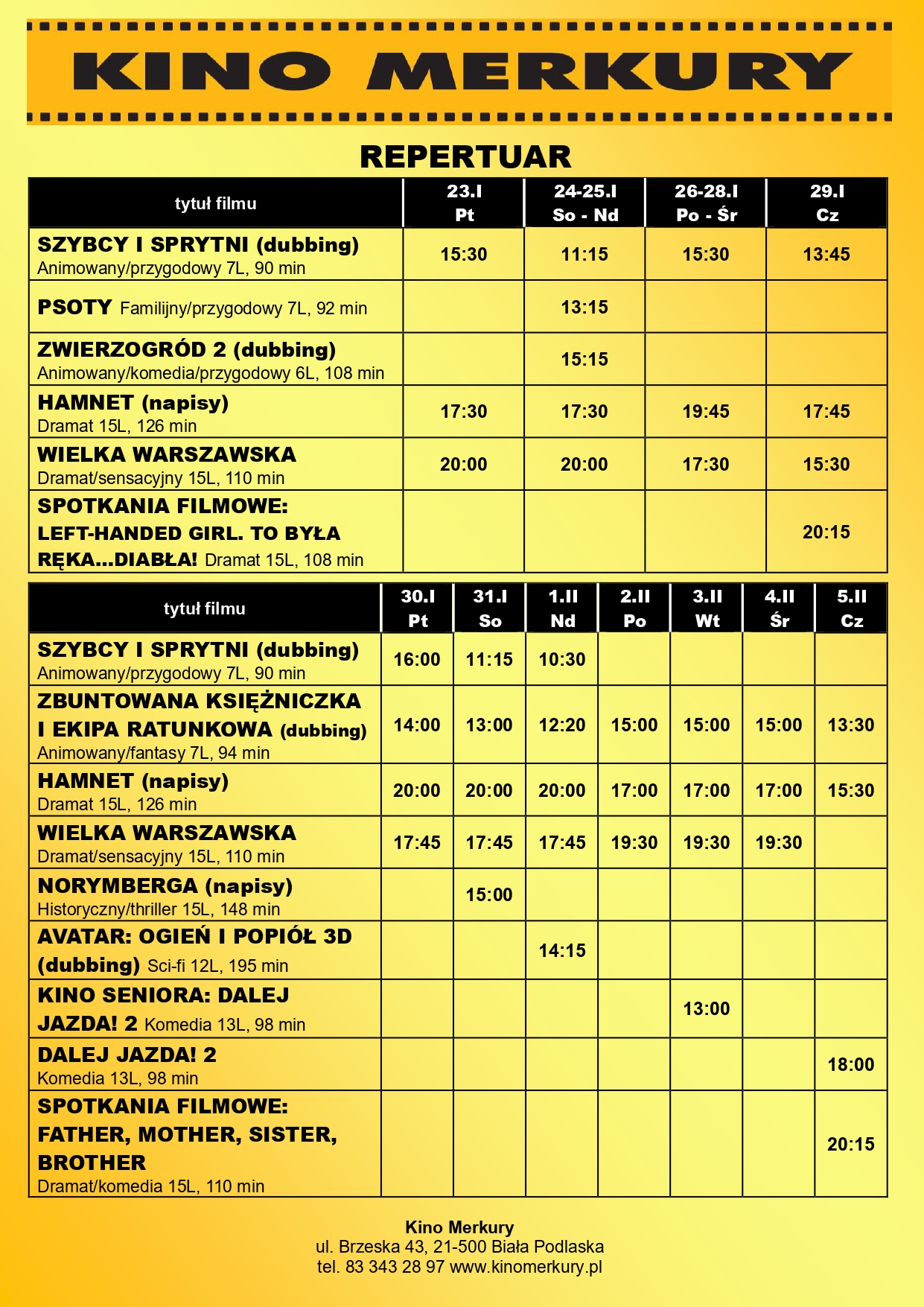 KINO MERKURY

REPERTUAR

| tytuł filmu | 23.I Pt | 24-25.I So - Nd | 26-28.I Po - Śr | 29.I Cz |
|---|---|---|---|---|
| SZYBCY I SPRYTNI (dubbing) Animowany/przygodowy 7L, 90 min | 15:30 | 11:15 | 15:30 | 13:45 |
| PSOTY Familijny/przygodowy 7L, 92 min | | 13:15 | | |
| ZWIERZOGRÓD 2 (dubbing) Animowany/komedia/przygodowy 6L, 108 min | | 15:15 | | |
| HAMNET (napisy) Dramat 15L, 126 min | 17:30 | 17:30 | 19:45 | 17:45 |
| WIELKA WARSZAWSKA Dramat/sensacyjny 15L, 110 min | 20:00 | 20:00 | 17:30 | 15:30 |
| SPOTKANIA FILMOWE: LEFT-HANDED GIRL. TO BYŁA RĘKA...DIABŁA! Dramat 15L, 108 min | | | | 20:15 |

| tytuł filmu | 30.I Pt | 31.I So | 1.II Nd | 2.II Po | 3.II Wt | 4.II Śr | 5.II Cz |
|---|---|---|---|---|---|---|---|
| SZYBCY I SPRYTNI (dubbing) Animowany/przygodowy 7L, 90 min | 16:00 | 11:15 | 10:30 | | | | |
| ZBUNTOWANA KSIĘŻNICZKA I EKIPA RATUNKOWA (dubbing) Animowany/fantasy 7L, 94 min | 14:00 | 13:00 | 12:20 | 15:00 | 15:00 | 15:00 | 13:30 |
| HAMNET (napisy) Dramat 15L, 126 min | 20:00 | 20:00 | 20:00 | 17:00 | 17:00 | 17:00 | 15:30 |
| WIELKA WARSZAWSKA Dramat/sensacyjny 15L, 110 min | 17:45 | 17:45 | 17:45 | 19:30 | 19:30 | 19:30 | |
| NORYMBERGA (napisy) Historyczny/thriller 15L, 148 min | | 15:00 | | | | | |
| AVATAR: OGIEŃ I POPIÓŁ 3D (dubbing) Sci-fi 12L, 195 min | | | 14:15 | | | | |
| KINO SENIORA: DALEJ JAZDA! 2 Komedia 13L, 98 min | | | | | 13:00 | | |
| DALEJ JAZDA! 2 Komedia 13L, 98 min | | | | | | | 18:00 |
| SPOTKANIA FILMOWE: FATHER, MOTHER, SISTER, BROTHER Dramat/komedia 15L, 110 min | | | | | | | 20:15 |

Kino Merkury
ul. Brzeska 43, 21-500 Biała Podlaska
tel. 83 343 28 97 www.kinomerkury.pl